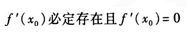 $f'(x_0)$必定存在且$f'(x_0)=0$